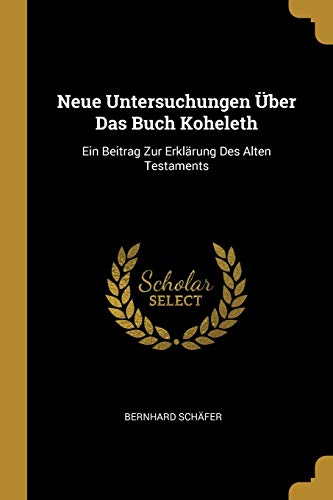 Neue Untersuchungen Über Das Buch Koheleth

Ein Beitrag Zur Erklärung Des Alten Testaments

Scholar SELECT

BERNHARD SCHÄFER